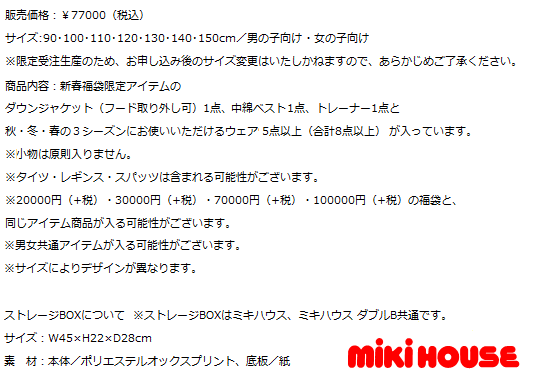 販売価格：￥77000（税込）

サイズ:90･100･110･120･130･140･150cm／男の子向け・女の子向け

※限定受注生産のため、お申し込み後のサイズ変更はいたしかねますので、あらかじめご了承ください。

商品内容：新春福袋限定アイテムの
ダウンジャケット（フード取り外し可）1点、中綿ベスト1点、トレーナー1点と
秋・冬・春の３シーズンにお使いいただけるウェア 5点以上（合計8点以上） が入っています。
※小物は原則入りません。
※タイツ・レギンス・スパッツは含まれる可能性がございます。
※20000円（+税）・30000円（+税）・70000円（+税）・100000円（+税）の福袋と、
同じアイテム商品が入る可能性がございます。
※男女共通アイテムが入る可能性がございます。
※サイズによりデザインが異なります。

ストレージBOXについて ※ストレージBOXはミキハウス、ミキハウス ダブルB共通です。
サイズ：W45×H22×D28cm
素　材：本体／ポリエステルオックスプリント、底板／紙

MIKI HOUSE